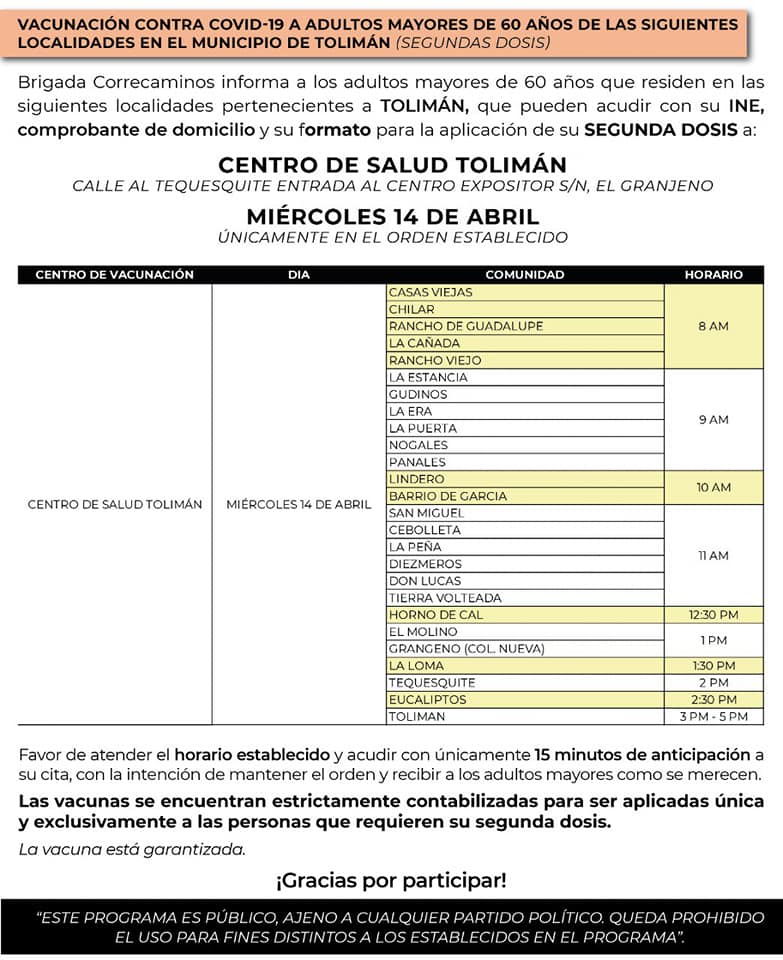 VACUNACIÓN CONTRA COVID-19 A ADULTOS MAYORES DE 60 AÑOS DE LAS SIGUIENTES LOCALIDADES EN EL MUNICIPIO DE TOLIMÁN (SEGUNDAS DOSIS)

Brigada Correcaminos informa a los adultos mayores de 60 años que residen en las siguientes localidades pertenecientes a TOLIMÁN, que pueden acudir con su INE, comprobante de domicilio y su formato para la aplicación de su SEGUNDA DOSIS a:

CENTRO DE SALUD TOLIMÁN
CALLE AL TEQUESQUITE ENTRADA AL CENTRO EXPOSITOR S/N, EL GRANJENO

MIÉRCOLES 14 DE ABRIL
ÚNICAMENTE EN EL ORDEN ESTABLECIDO

| CENTRO DE VACUNACIÓN | DIA | COMUNIDAD | HORARIO |
|---|---|---|---|
| CENTRO DE SALUD TOLIMÁN | MIÉRCOLES 14 DE ABRIL | CASAS VIEJAS | 8 AM |
| | | CHILAR | |
| | | RANCHO DE GUADALUPE | |
| | | LA CAÑADA | |
| | | RANCHO VIEJO | |
| | | LA ESTANCIA | 9 AM |
| | | GUDINOS | |
| | | LA ERA | |
| | | LA PUERTA | |
| | | NOGALES | |
| | | PANALES | |
| | | LINDERO | 10 AM |
| | | BARRIO DE GARCIA | |
| | | SAN MIGUEL | 11 AM |
| | | CEBOLLETA | |
| | | LA PEÑA | |
| | | DIEZMEROS | |
| | | DON LUCAS | |
| | | TIERRA VOLTEADA | |
| | | HORNO DE CAL | 12:30 PM |
| | | EL MOLINO | 1 PM |
| | | GRANGENO (COL. NUEVA) | |
| | | LA LOMA | 1:30 PM |
| | | TEQUESQUITE | 2 PM |
| | | EUCALIPTOS | 2:30 PM |
| | | TOLIMAN | 3 PM - 5 PM |

Favor de atender el horario establecido y acudir con únicamente 15 minutos de anticipación a su cita, con la intención de mantener el orden y recibir a los adultos mayores como se merecen.

Las vacunas se encuentran estrictamente contabilizadas para ser aplicadas única y exclusivamente a las personas que requieren su segunda dosis.

La vacuna está garantizada.

¡Gracias por participar!

"ESTE PROGRAMA ES PÚBLICO, AJENO A CUALQUIER PARTIDO POLÍTICO. QUEDA PROHIBIDO EL USO PARA FINES DISTINTOS A LOS ESTABLECIDOS EN EL PROGRAMA".